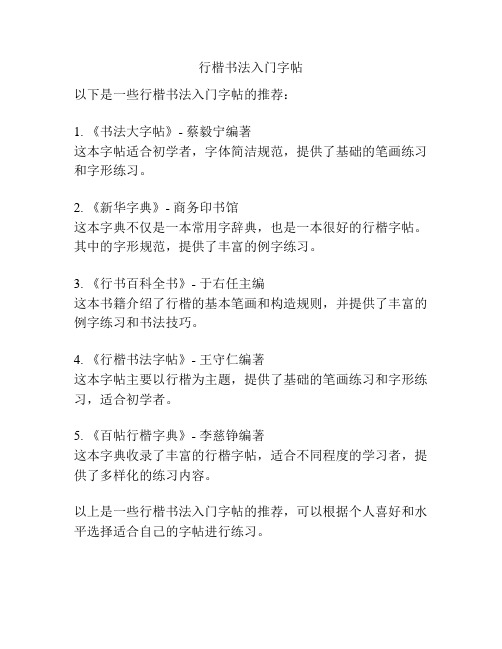 行楷书法入门字帖

以下是一些行楷书法入门字帖的推荐：

1. 《书法大字帖》- 蔡毅宁编著
这本字帖适合初学者，字体简洁规范，提供了基础的笔画练习和字形练习。

2. 《新华字典》- 商务印书馆
这本字典不仅是一本常用字辞典，也是一本很好的行楷字帖。其中的字形规范，提供了丰富的例字练习。

3. 《行书百科全书》- 于右任主编
这本书籍介绍了行楷的基本笔画和构造规则，并提供了丰富的例字练习和书法技巧。

4. 《行楷书法字帖》- 王守仁编著
这本字帖主要以行楷为主题，提供了基础的笔画练习和字形练习，适合初学者。

5. 《百帖行楷字典》- 李慈铮编著
这本字典收录了丰富的行楷字帖，适合不同程度的学习者，提供了多样化的练习内容。

以上是一些行楷书法入门字帖的推荐，可以根据个人喜好和水平选择适合自己的字帖进行练习。